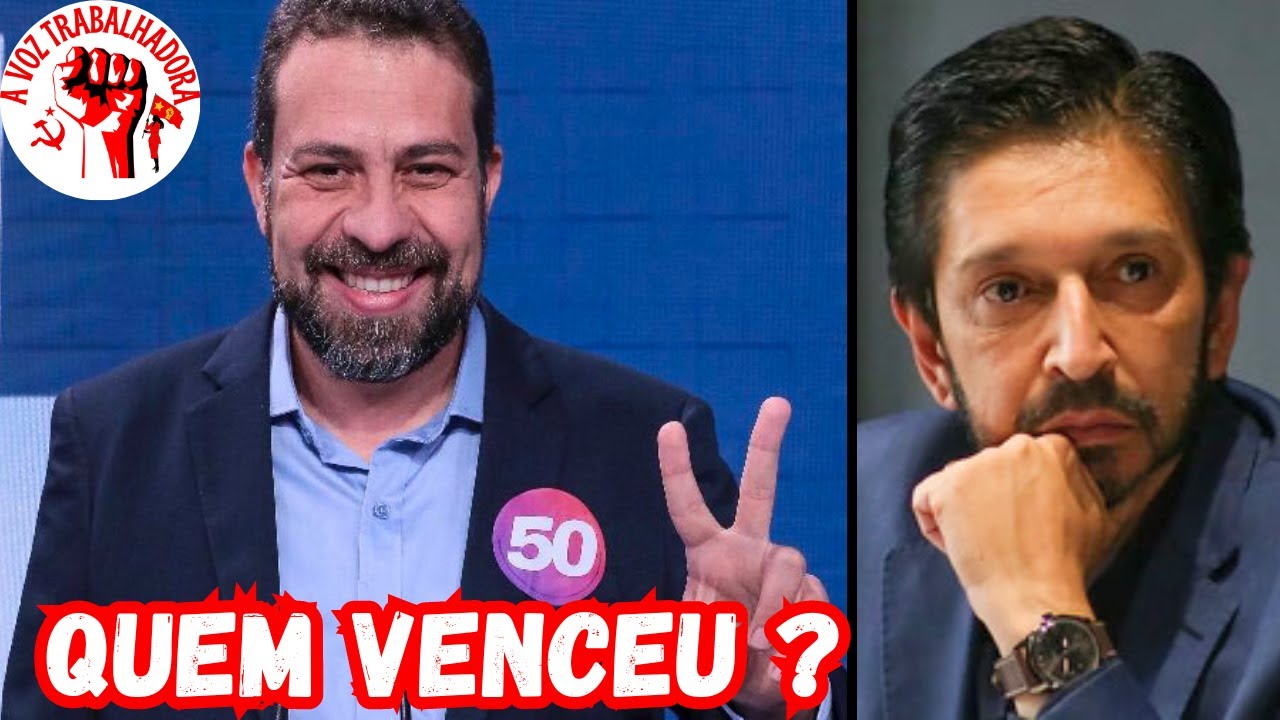 A VOZ TRABALHADORA

50

QUEM VENCEU ?